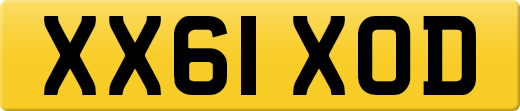 XX61 XOD